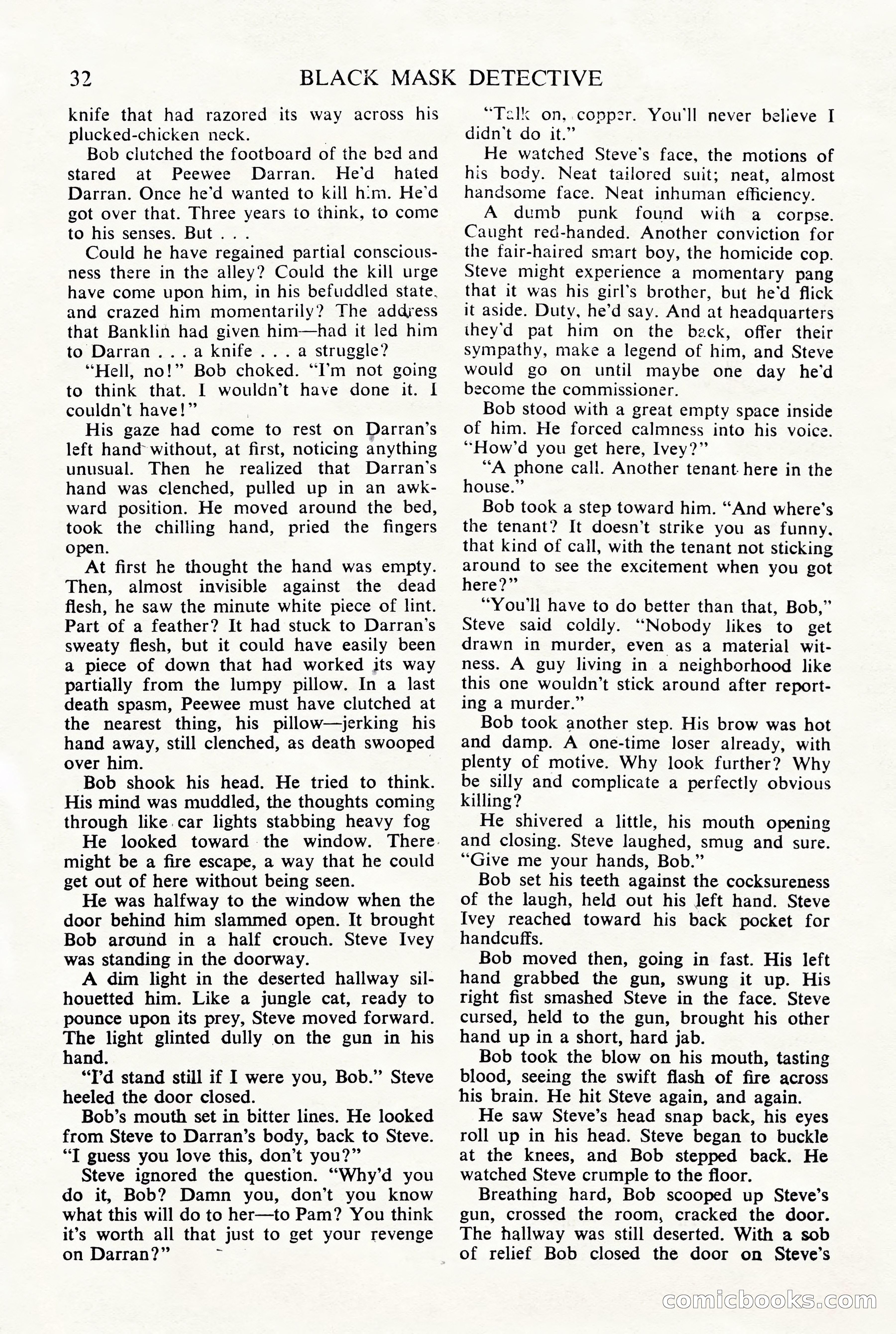 32 BLACK MASK DETECTIVE

knife that had razored its way across his plucked-chicken neck.

Bob clutched the footboard of the bed and stared at Peewee Darran. He'd hated Darran. Once he'd wanted to kill him. He'd got over that. Three years to think, to come to his senses. But . . .

Could he have regained partial consciousness there in the alley? Could the kill urge have come upon him, in his befuddled state, and crazed him momentarily? The address that Banklin had given him—had it led him to Darran . . . a knife . . . a struggle?

"Hell, no!" Bob choked. "I'm not going to think that. I wouldn't have done it. I couldn't have!"

His gaze had come to rest on Darran's left hand without, at first, noticing anything unusual. Then he realized that Darran's hand was clenched, pulled up in an awkward position. He moved around the bed, took the chilling hand, pried the fingers open.

At first he thought the hand was empty. Then, almost invisible against the dead flesh, he saw the minute white piece of lint. Part of a feather? It had stuck to Darran's sweaty flesh, but it could have easily been a piece of down that had worked its way partially from the lumpy pillow. In a last death spasm, Peewee must have clutched at the nearest thing, his pillow—jerking his hand away, still clenched, as death swooped over him.

Bob shook his head. He tried to think. His mind was muddled, the thoughts coming through like car lights stabbing heavy fog

He looked toward the window. There might be a fire escape, a way that he could get out of here without being seen.

He was halfway to the window when the door behind him slammed open. It brought Bob around in a half crouch. Steve Ivey was standing in the doorway.

A dim light in the deserted hallway silhouetted him. Like a jungle cat, ready to pounce upon its prey, Steve moved forward. The light glinted dully on the gun in his hand.

"I'd stand still if I were you, Bob." Steve heeled the door closed.

Bob's mouth set in bitter lines. He looked from Steve to Darran's body, back to Steve. "I guess you love this, don't you?"

Steve ignored the question. "Why'd you do it, Bob? Damn you, don't you know what this will do to her—to Pam? You think it's worth all that just to get your revenge on Darran?"

"Talk on, copper. You'll never believe I didn't do it."

He watched Steve's face, the motions of his body. Neat tailored suit; neat, almost handsome face. Neat inhuman efficiency.

A dumb punk found with a corpse. Caught red-handed. Another conviction for the fair-haired smart boy, the homicide cop. Steve might experience a momentary pang that it was his girl's brother, but he'd flick it aside. Duty, he'd say. And at headquarters they'd pat him on the back, offer their sympathy, make a legend of him, and Steve would go on until maybe one day he'd become the commissioner.

Bob stood with a great empty space inside of him. He forced calmness into his voice. "How'd you get here, Ivey?"

"A phone call. Another tenant here in the house."

Bob took a step toward him. "And where's the tenant? It doesn't strike you as funny, that kind of call, with the tenant not sticking around to see the excitement when you got here?"

"You'll have to do better than that, Bob," Steve said coldly. "Nobody likes to get drawn in murder, even as a material witness. A guy living in a neighborhood like this one wouldn't stick around after reporting a murder."

Bob took another step. His brow was hot and damp. A one-time loser already, with plenty of motive. Why look further? Why be silly and complicate a perfectly obvious killing?

He shivered a little, his mouth opening and closing. Steve laughed, smug and sure. "Give me your hands, Bob."

Bob set his teeth against the cocksureness of the laugh, held out his left hand. Steve Ivey reached toward his back pocket for handcuffs.

Bob moved then, going in fast. His left hand grabbed the gun, swung it up. His right fist smashed Steve in the face. Steve cursed, held to the gun, brought his other hand up in a short, hard jab.

Bob took the blow on his mouth, tasting blood, seeing the swift flash of fire across his brain. He hit Steve again, and again.

He saw Steve's head snap back, his eyes roll up in his head. Steve began to buckle at the knees, and Bob stepped back. He watched Steve crumple to the floor.

Breathing hard, Bob scooped up Steve's gun, crossed the room, cracked the door. The hallway was still deserted. With a sob of relief Bob closed the door on Steve's

comicbooks.com